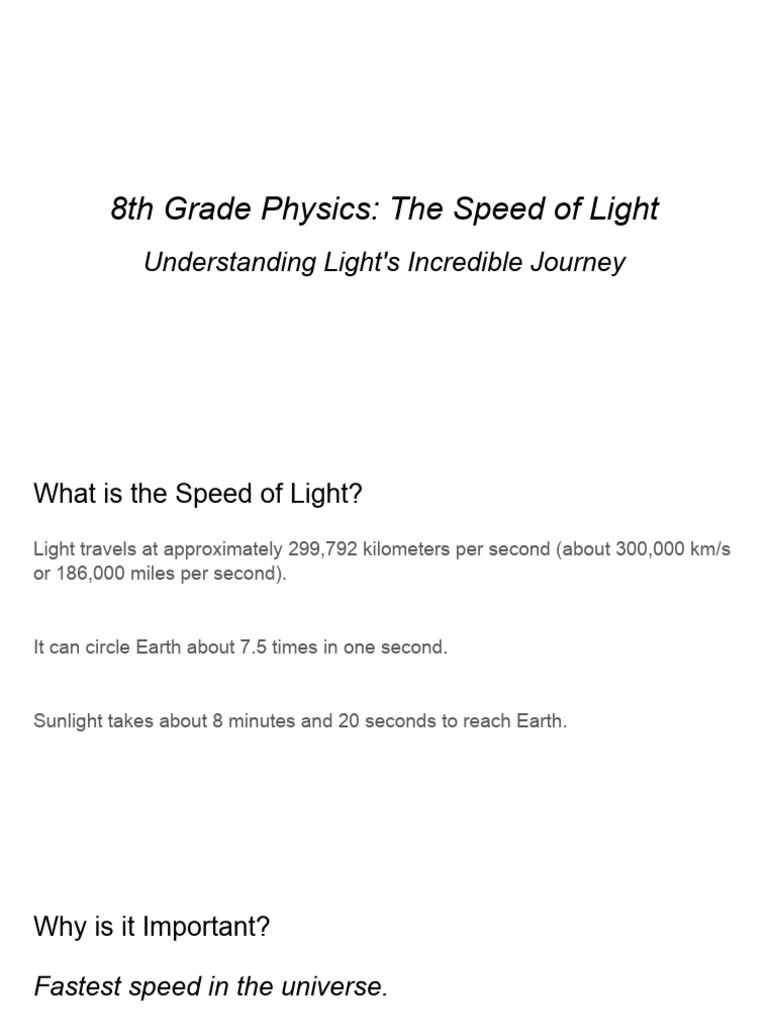 8th Grade Physics: The Speed of Light

Understanding Light's Incredible Journey

What is the Speed of Light?

Light travels at approximately 299,792 kilometers per second (about 300,000 km/s or 186,000 miles per second).

It can circle Earth about 7.5 times in one second.

Sunlight takes about 8 minutes and 20 seconds to reach Earth.

Why is it Important?

Fastest speed in the universe.